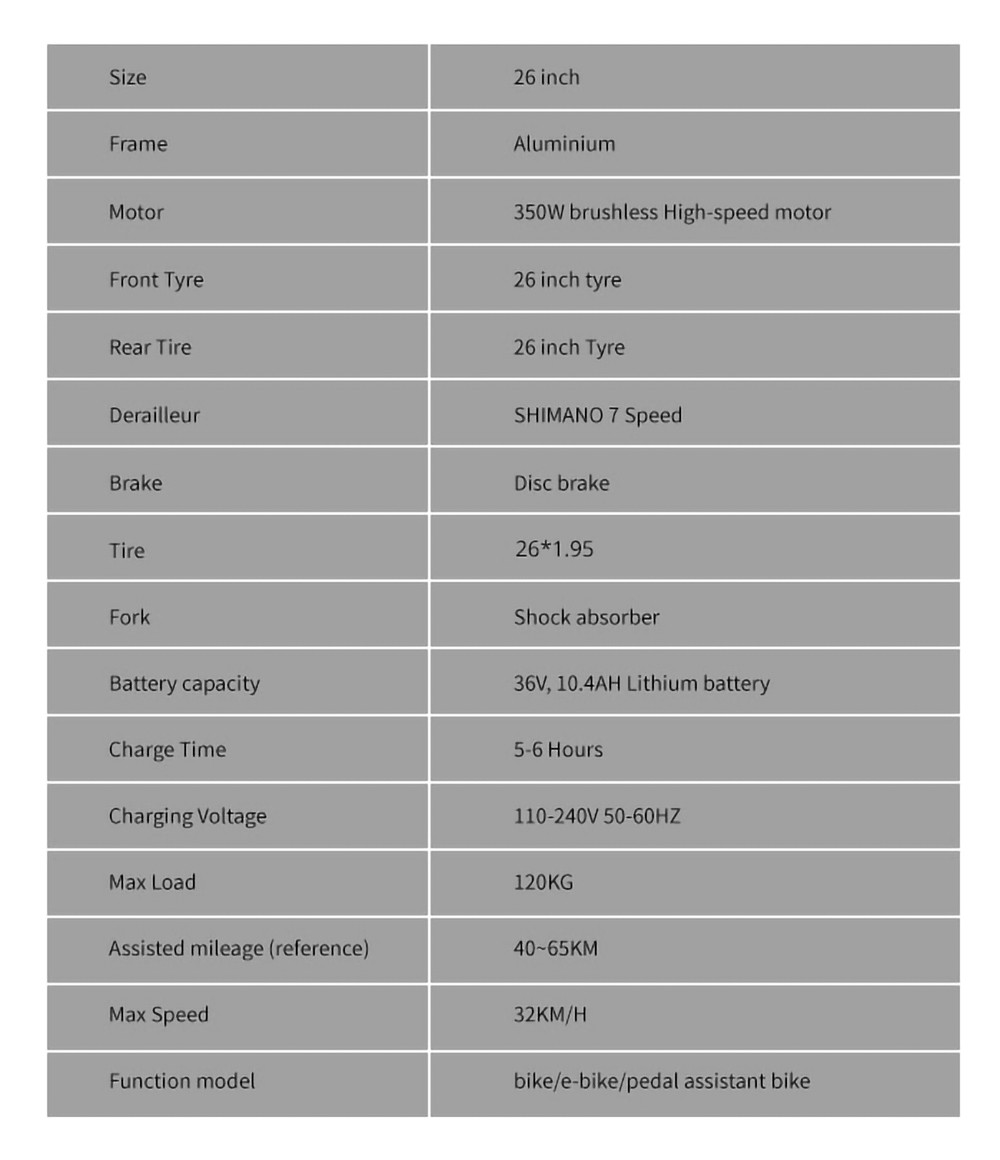 | Size | 26 inch |
|---|---|
| Frame | Aluminium |
| Motor | 350W brushless High-speed motor |
| Front Tyre | 26 inch tyre |
| Rear Tire | 26 inch Tyre |
| Derailleur | SHIMANO 7 Speed |
| Brake | Disc brake |
| Tire | 26*1.95 |
| Fork | Shock absorber |
| Battery capacity | 36V, 10.4AH Lithium battery |
| Charge Time | 5-6 Hours |
| Charging Voltage | 110-240V 50-60HZ |
| Max Load | 120KG |
| Assisted mileage (reference) | 40~65KM |
| Max Speed | 32KM/H |
| Function model | bike/e-bike/pedal assistant bike |